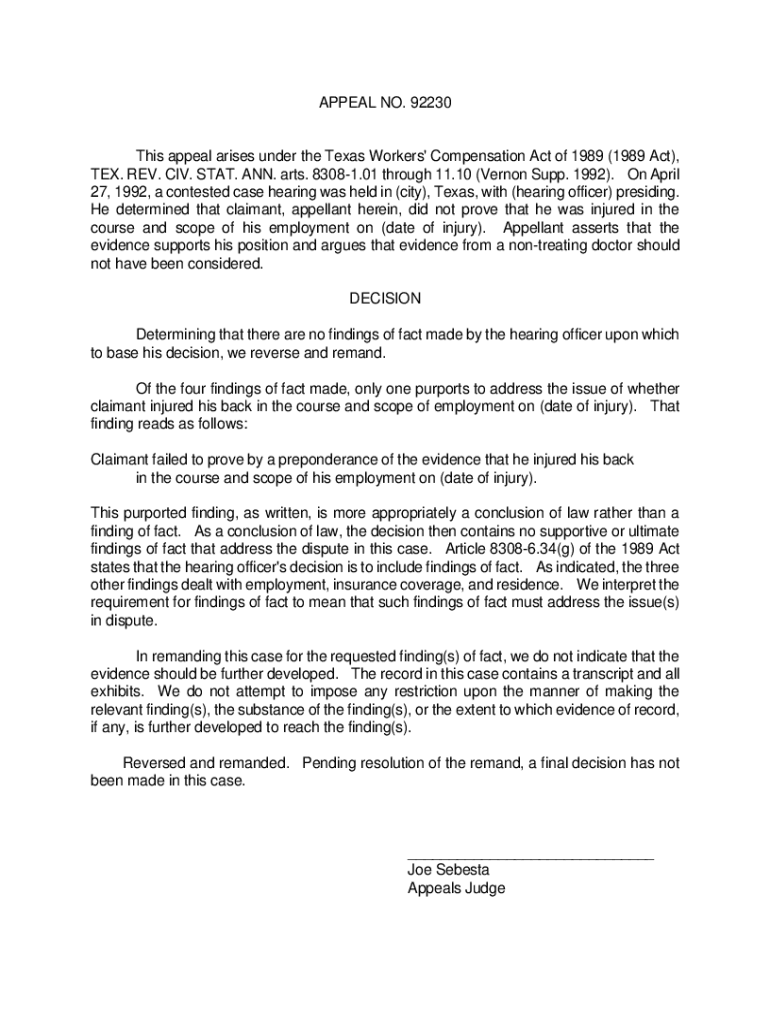 APPEAL NO. 92230

This appeal arises under the Texas Workers' Compensation Act of 1989 (1989 Act), TEX. REV. CIV. STAT. ANN. arts. 8308-1.01 through 11.10 (Vernon Supp. 1992). On April 27, 1992, a contested case hearing was held in (city), Texas, with (hearing officer) presiding. He determined that claimant, appellant herein, did not prove that he was injured in the course and scope of his employment on (date of injury). Appellant asserts that the evidence supports his position and argues that evidence from a non-treating doctor should not have been considered.

DECISION

Determining that there are no findings of fact made by the hearing officer upon which to base his decision, we reverse and remand.

Of the four findings of fact made, only one purports to address the issue of whether claimant injured his back in the course and scope of employment on (date of injury). That finding reads as follows:

Claimant failed to prove by a preponderance of the evidence that he injured his back in the course and scope of his employment on (date of injury).

This purported finding, as written, is more appropriately a conclusion of law rather than a finding of fact. As a conclusion of law, the decision then contains no supportive or ultimate findings of fact that address the dispute in this case. Article 8308-6.34(g) of the 1989 Act states that the hearing officer's decision is to include findings of fact. As indicated, the three other findings dealt with employment, insurance coverage, and residence. We interpret the requirement for findings of fact to mean that such findings of fact must address the issue(s) in dispute.

In remanding this case for the requested finding(s) of fact, we do not indicate that the evidence should be further developed. The record in this case contains a transcript and all exhibits. We do not attempt to impose any restriction upon the manner of making the relevant finding(s), the substance of the finding(s), or the extent to which evidence of record, if any, is further developed to reach the finding(s).

Reversed and remanded. Pending resolution of the remand, a final decision has not been made in this case.

Joe Sebesta
Appeals Judge